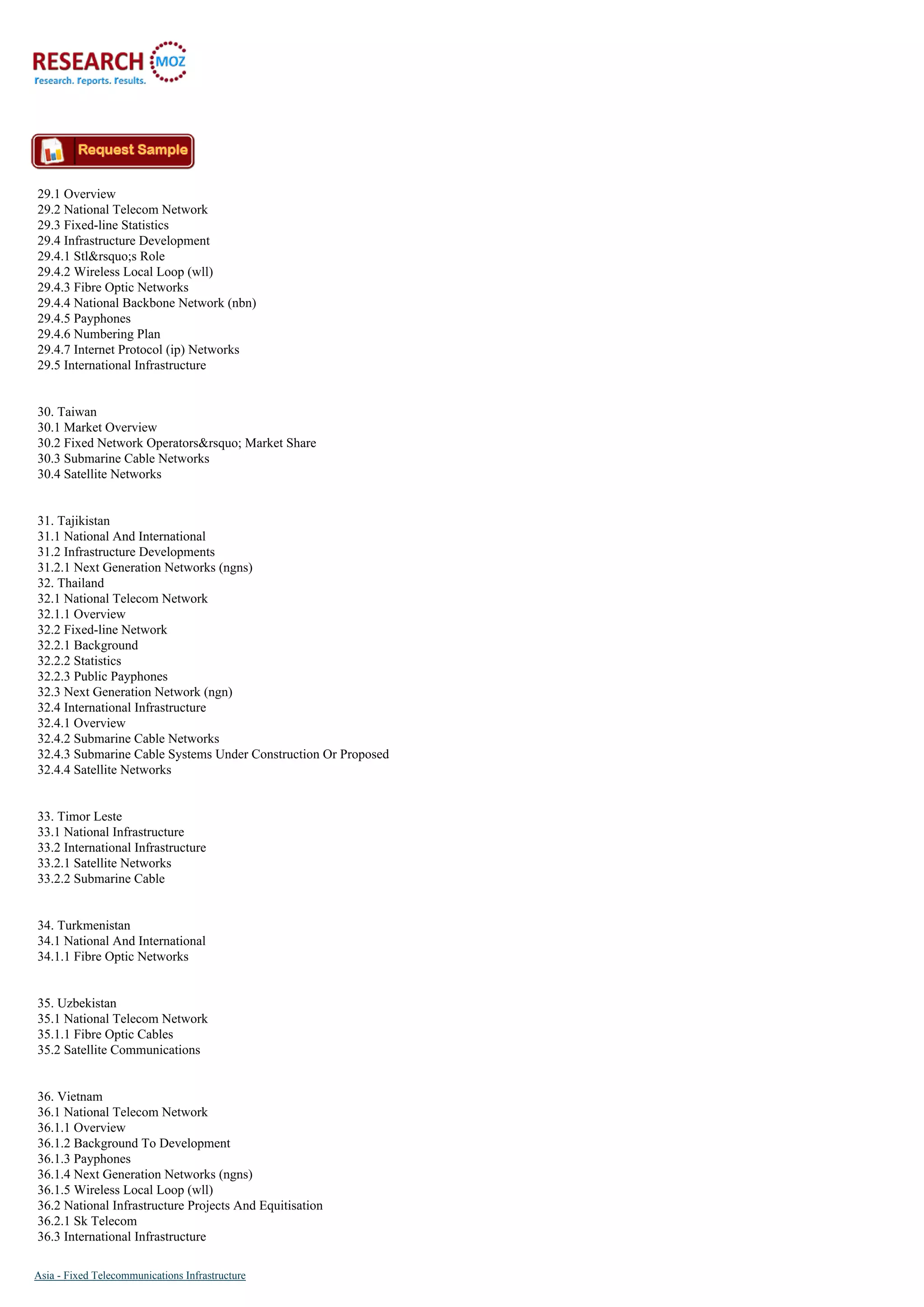 RESEARCH MOZ
research. reports. results.

Request Sample

29.1 Overview
29.2 National Telecom Network
29.3 Fixed-line Statistics
29.4 Infrastructure Development
29.4.1 Stl&rsquo;s Role
29.4.2 Wireless Local Loop (wll)
29.4.3 Fibre Optic Networks
29.4.4 National Backbone Network (nbn)
29.4.5 Payphones
29.4.6 Numbering Plan
29.4.7 Internet Protocol (ip) Networks
29.5 International Infrastructure

30. Taiwan
30.1 Market Overview
30.2 Fixed Network Operators&rsquo; Market Share
30.3 Submarine Cable Networks
30.4 Satellite Networks

31. Tajikistan
31.1 National And International
31.2 Infrastructure Developments
31.2.1 Next Generation Networks (ngns)
32. Thailand
32.1 National Telecom Network
32.1.1 Overview
32.2 Fixed-line Network
32.2.1 Background
32.2.2 Statistics
32.2.3 Public Payphones
32.3 Next Generation Network (ngn)
32.4 International Infrastructure
32.4.1 Overview
32.4.2 Submarine Cable Networks
32.4.3 Submarine Cable Systems Under Construction Or Proposed
32.4.4 Satellite Networks

33. Timor Leste
33.1 National Infrastructure
33.2 International Infrastructure
33.2.1 Satellite Networks
33.2.2 Submarine Cable

34. Turkmenistan
34.1 National And International
34.1.1 Fibre Optic Networks

35. Uzbekistan
35.1 National Telecom Network
35.1.1 Fibre Optic Cables
35.2 Satellite Communications

36. Vietnam
36.1 National Telecom Network
36.1.1 Overview
36.1.2 Background To Development
36.1.3 Payphones
36.1.4 Next Generation Networks (ngns)
36.1.5 Wireless Local Loop (wll)
36.2 National Infrastructure Projects And Equitisation
36.2.1 Sk Telecom
36.3 International Infrastructure

Asia - Fixed Telecommunications Infrastructure